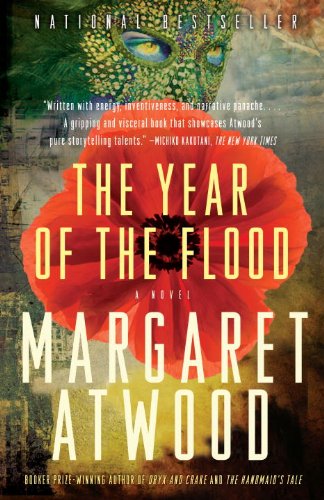 NATIONAL BESTSELLER

"Written with energy, inventiveness, and narrative panache. . . . A gripping and visceral book that showcases Atwood's pure storytelling talents." —MICHIKO KAKUTANI, THE NEW YORK TIMES

THE YEAR OF THE FLOOD

A NOVEL

MARGARET ATWOOD

BOOKER PRIZE-WINNING AUTHOR OF ORYX AND CRAKE AND THE HANDMAID'S TALE